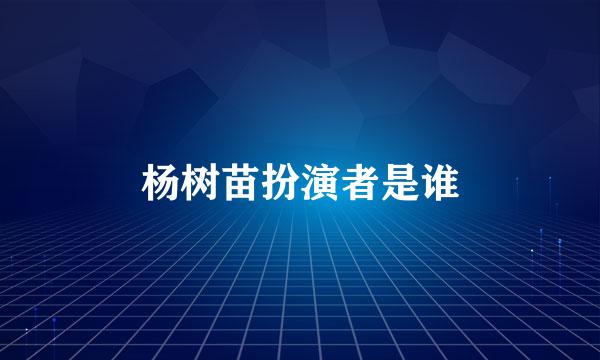 杨树苗扮演者是谁